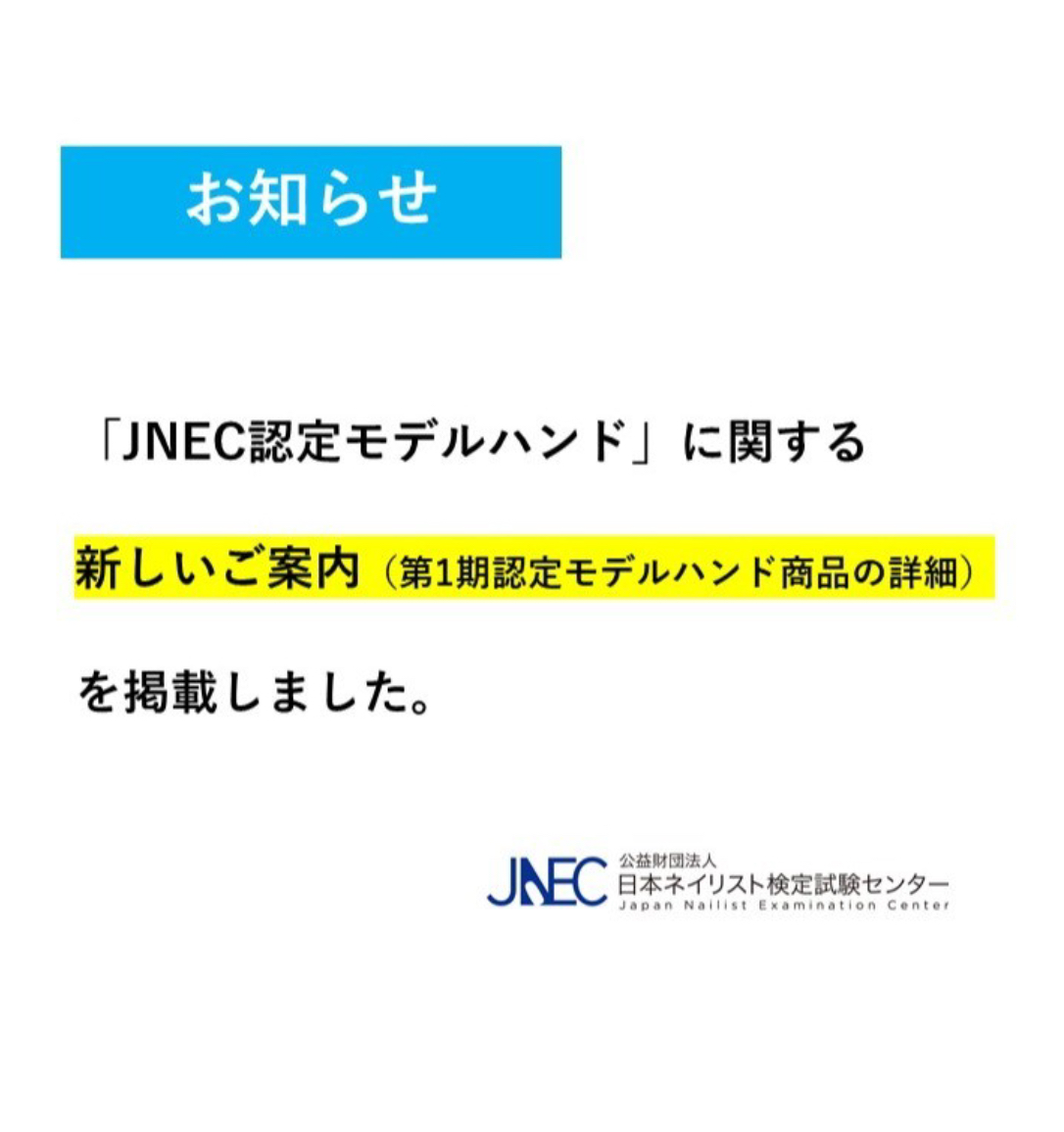 お知らせ

「JNEC認定モデルハンド」に関する

新しいご案内（第1期認定モデルハンド商品の詳細）

を掲載しました。

JNEC 公益財団法人
日本ネイリスト検定試験センター
Japan Nailist Examination Center